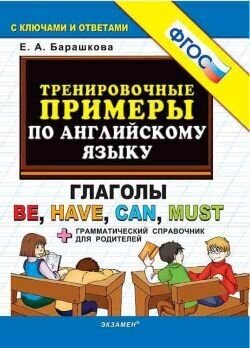 С КЛЮЧАМИ И ОТВЕТАМИ

ФГОС

Е. А. Барашкова

ТРЕНИРОВОЧНЫЕ ПРИМЕРЫ ПО АНГЛИЙСКОМУ ЯЗЫКУ

ГЛАГОЛЫ
BE, HAVE, CAN, MUST

+ ГРАММАТИЧЕСКИЙ СПРАВОЧНИК ДЛЯ РОДИТЕЛЕЙ

ЭКЗАМЕН®